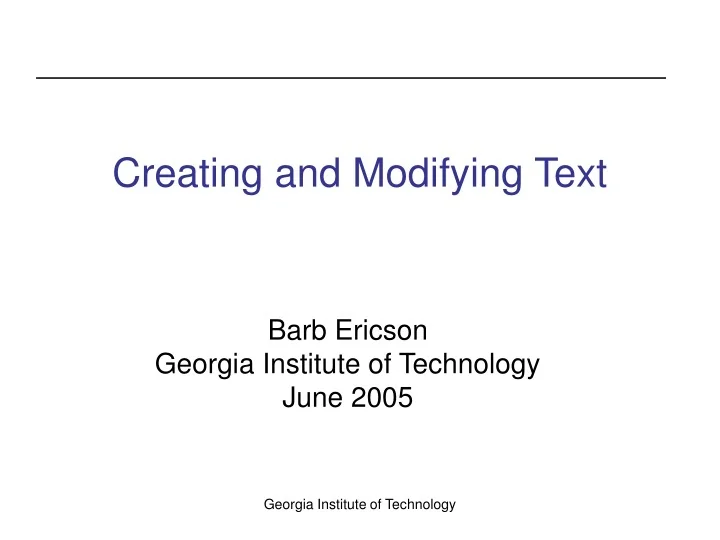 Creating and Modifying Text

Barb Ericson
Georgia Institute of Technology
June 2005

Georgia Institute of Technology